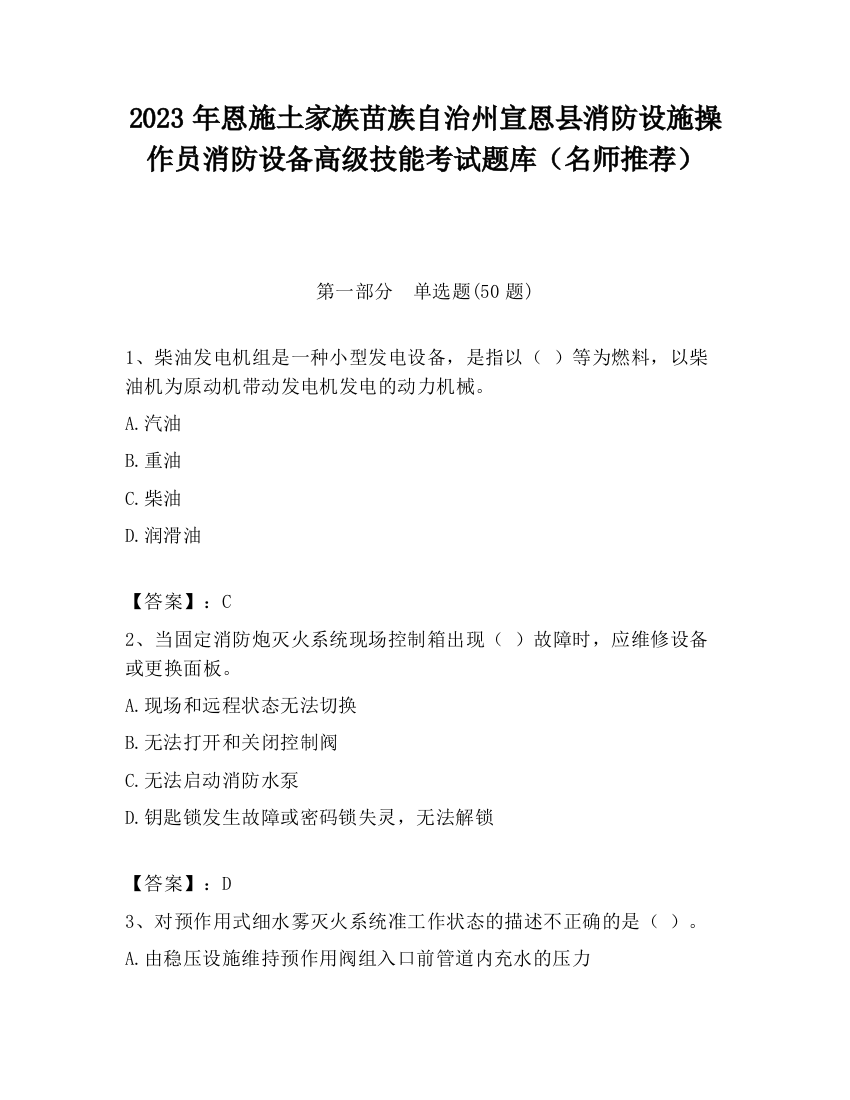 2023 年恩施土家族苗族自治州宣恩县消防设施操作员消防设备高级技能考试题库（名师推荐）

第一部分　单选题(50 题)

1、柴油发电机组是一种小型发电设备，是指以（ ）等为燃料，以柴油机为原动机带动发电机发电的动力机械。

A.汽油

B.重油

C.柴油

D.润滑油

【答案】：C

2、当固定消防炮灭火系统现场控制箱出现（ ）故障时，应维修设备或更换面板。

A.现场和远程状态无法切换

B.无法打开和关闭控制阀

C.无法启动消防水泵

D.钥匙锁发生故障或密码锁失灵，无法解锁

【答案】：D

3、对预作用式细水雾灭火系统准工作状态的描述不正确的是（ ）。

A.由稳压设施维持预作用阀组入口前管道内充水的压力